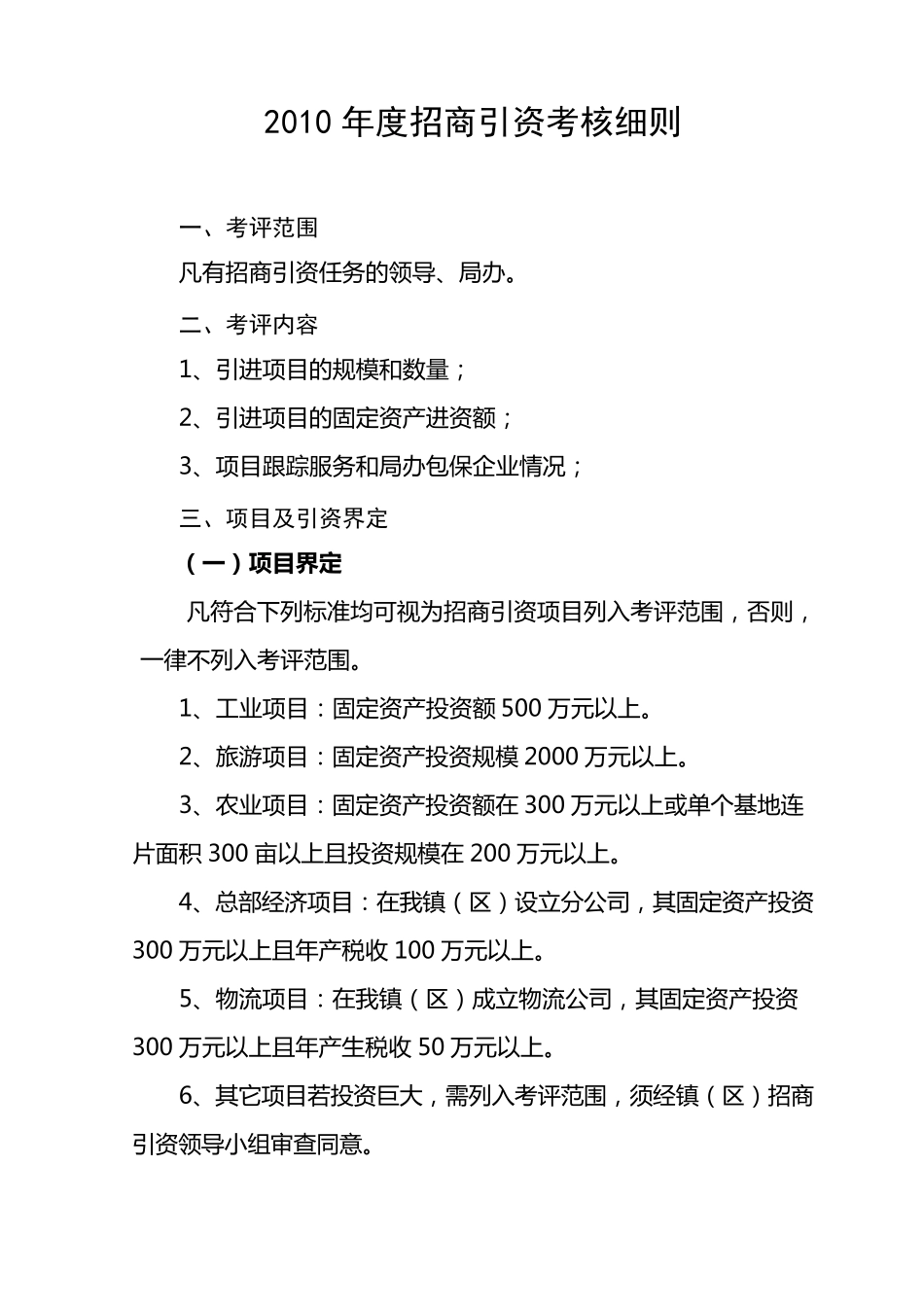 2010 年度招商引资考核细则

一、考评范围

凡有招商引资任务的领导、局办。

二、考评内容

1、引进项目的规模和数量；

2、引进项目的固定资产进资额；

3、项目跟踪服务和局办包保企业情况；

三、项目及引资界定

（一）项目界定

凡符合下列标准均可视为招商引资项目列入考评范围，否则，一律不列入考评范围。

1、工业项目：固定资产投资额 500 万元以上。

2、旅游项目：固定资产投资规模 2000 万元以上。

3、农业项目：固定资产投资额在 300 万元以上或单个基地连片面积 300 亩以上且投资规模在 200 万元以上。

4、总部经济项目：在我镇（区）设立分公司，其固定资产投资 300 万元以上且年产税收 100 万元以上。

5、物流项目：在我镇（区）成立物流公司，其固定资产投资 300 万元以上且年产生税收 50 万元以上。

6、其它项目若投资巨大，需列入考评范围，须经镇（区）招商引资领导小组审查同意。